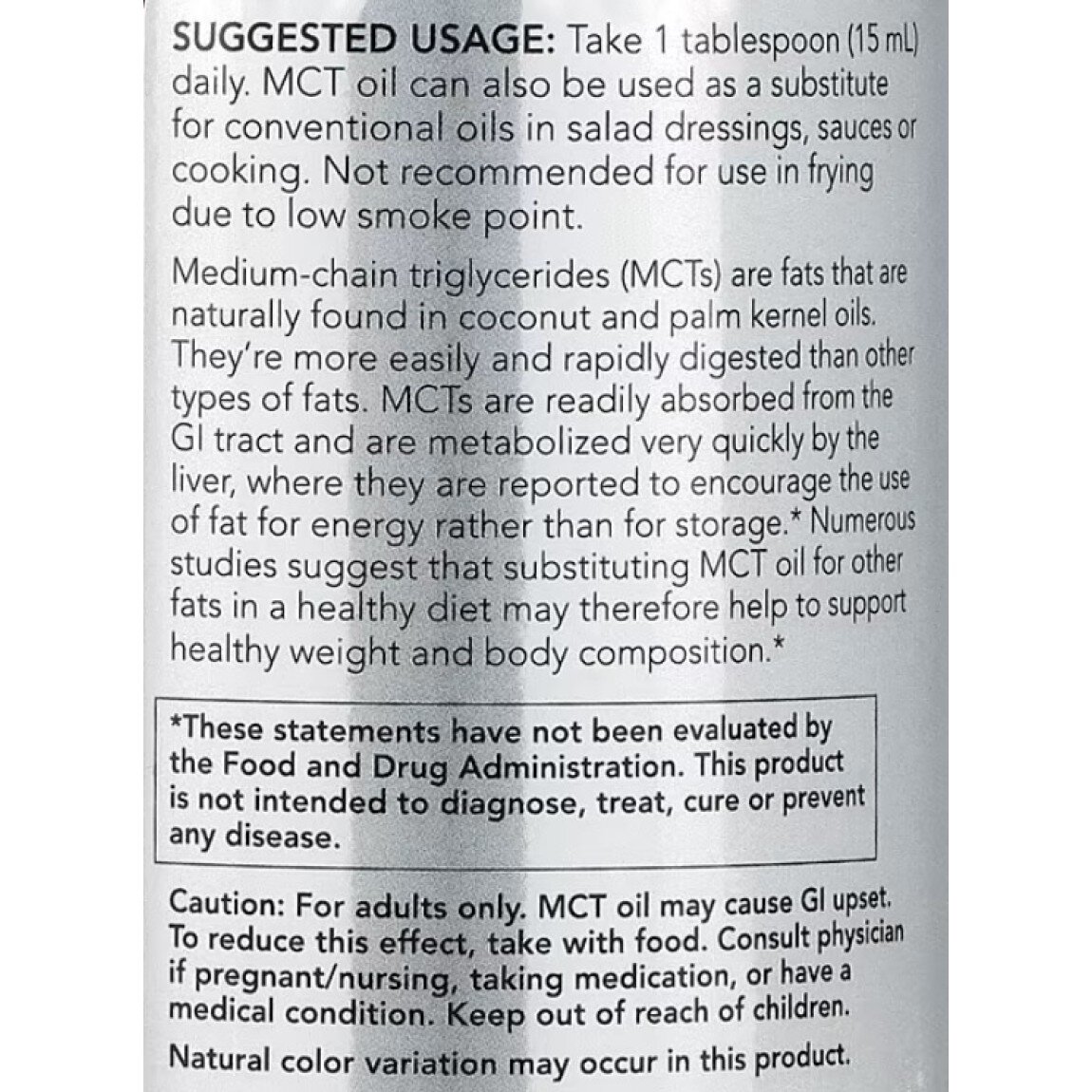 SUGGESTED USAGE: Take 1 tablespoon (15 mL) daily. MCT oil can also be used as a substitute for conventional oils in salad dressings, sauces or cooking. Not recommended for use in frying due to low smoke point.

Medium-chain triglycerides (MCTs) are fats that are naturally found in coconut and palm kernel oils. They're more easily and rapidly digested than other types of fats. MCTs are readily absorbed from the GI tract and are metabolized very quickly by the liver, where they are reported to encourage the use of fat for energy rather than for storage.* Numerous studies suggest that substituting MCT oil for other fats in a healthy diet may therefore help to support healthy weight and body composition.*

*These statements have not been evaluated by the Food and Drug Administration. This product is not intended to diagnose, treat, cure or prevent any disease.

Caution: For adults only. MCT oil may cause GI upset. To reduce this effect, take with food. Consult physician if pregnant/nursing, taking medication, or have a medical condition. Keep out of reach of children.

Natural color variation may occur in this product.